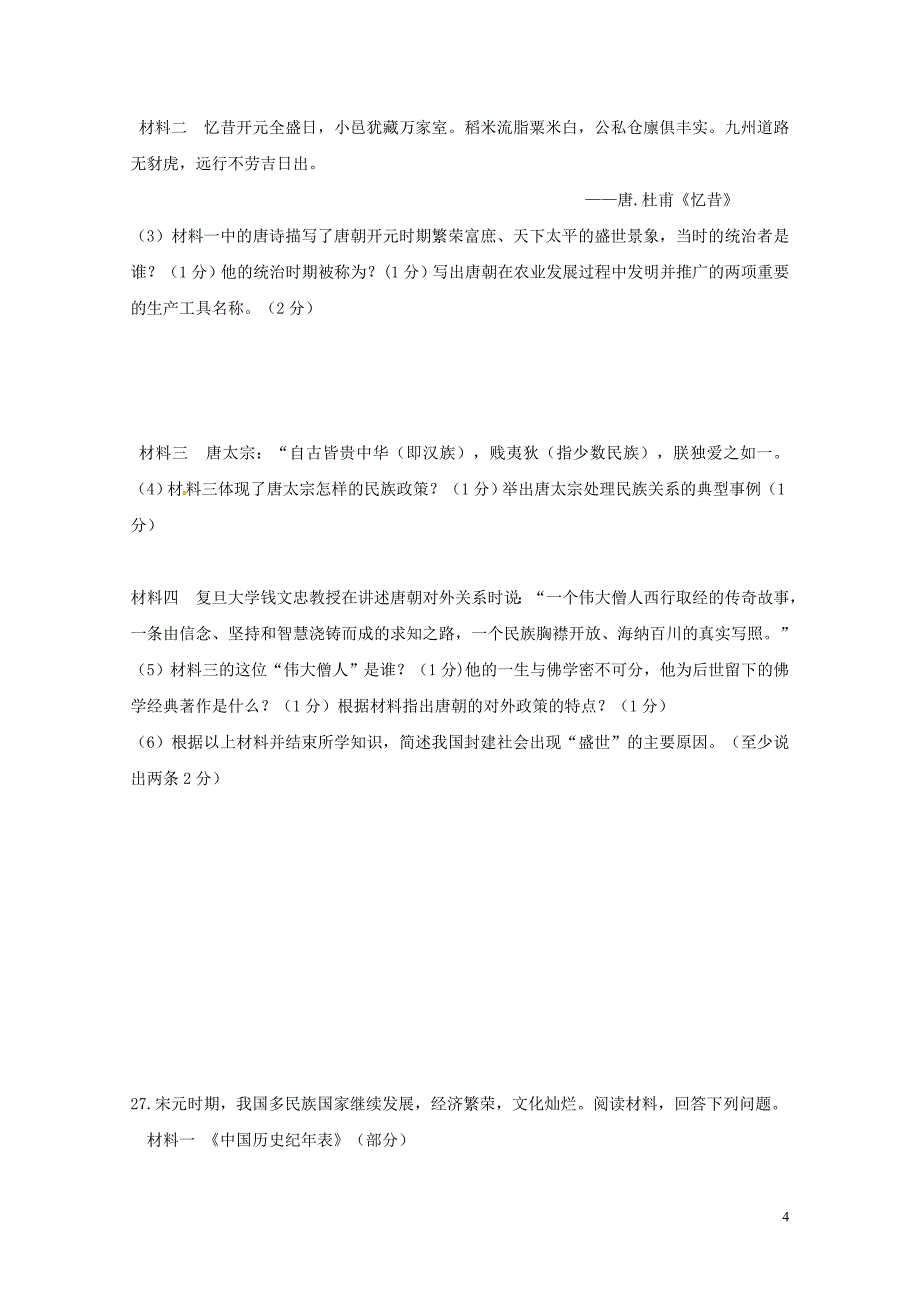 材料二　忆昔开元全盛日，小邑犹藏万家室。稻米流脂粟米白，公私仓廪俱丰实。九州道路无豺虎，远行不劳吉日出。

——唐.杜甫《忆昔》

（3）材料一中的唐诗描写了唐朝开元时期繁荣富庶、天下太平的盛世景象，当时的统治者是谁？（1分）他的统治时期被称为？(1分）写出唐朝在农业发展过程中发明并推广的两项重要的生产工具名称。（2分）

材料三　唐太宗：“自古皆贵中华（即汉族），贱夷狄（指少数民族），朕独爱之如一。

(4)材料三体现了唐太宗怎样的民族政策？（1分）举出唐太宗处理民族关系的典型事例（1分）

材料四　复旦大学钱文忠教授在讲述唐朝对外关系时说：“一个伟大僧人西行取经的传奇故事，一条由信念、坚持和智慧浇铸而成的求知之路，一个民族胸襟开放、海纳百川的真实写照。”

（5）材料三的这位“伟大僧人”是谁？（1分)他的一生与佛学密不可分，他为后世留下的佛学经典著作是什么？（1分）根据材料指出唐朝的对外政策的特点？（1分）

（6）根据以上材料并结束所学知识，简述我国封建社会出现“盛世”的主要原因。（至少说出两条2分）

27.宋元时期，我国多民族国家继续发展，经济繁荣，文化灿烂。阅读材料，回答下列问题。

材料一　《中国历史纪年表》（部分）

4